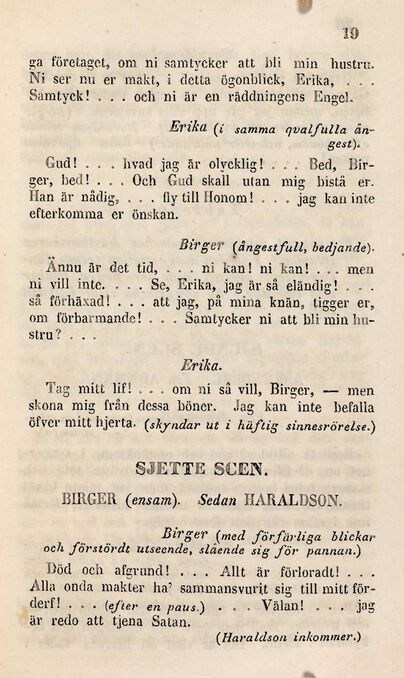 19

ga företaget, om ni samtycker att bli min hustru. Ni ser nu er makt, i detta ögonblick, Erika, . . . Samtyck! . . . och ni är en räddningens Engel.

Erika (i samma qvalfulla ångest).

Gud! . . . hvad jag är olycklig! . . . Bed, Birger, bed! . . . Och Gud skall utan mig bistå er. Han är nådig, . . . fly till Honom! . . . jag kan inte efterkomma er önskan.

Birger (ångestfull, bedjande).

Ännu är det tid, . . . ni kan! ni kan! . . . men ni vill inte. . . . Se, Erika, jag är så eländig! . . . så förhäxad! . . . att jag, på mina knän, tigger er, om förbarmande! . . . Samtycker ni att bli min hustru? . . .

Erika.

Tag mitt lif! . . . om ni så vill, Birger, — men skona mig från dessa böner. Jag kan inte befalla öfver mitt hjerta. (skyndar ut i häftig sinnesrörelse.)

SJETTE SCEN.

BIRGER (ensam). Sedan HARALDSON.

Birger (med förfärliga blickar och förstördt utseende, slående sig för pannan.)

Död och afgrund! . . . Allt är förloradt! . . . Alla onda makter ha' sammansvurit sig till mitt förderf! . . . (efter en paus.) . . . Välan! . . . jag är redo att tjena Satan.

(Haraldson inkommer.)